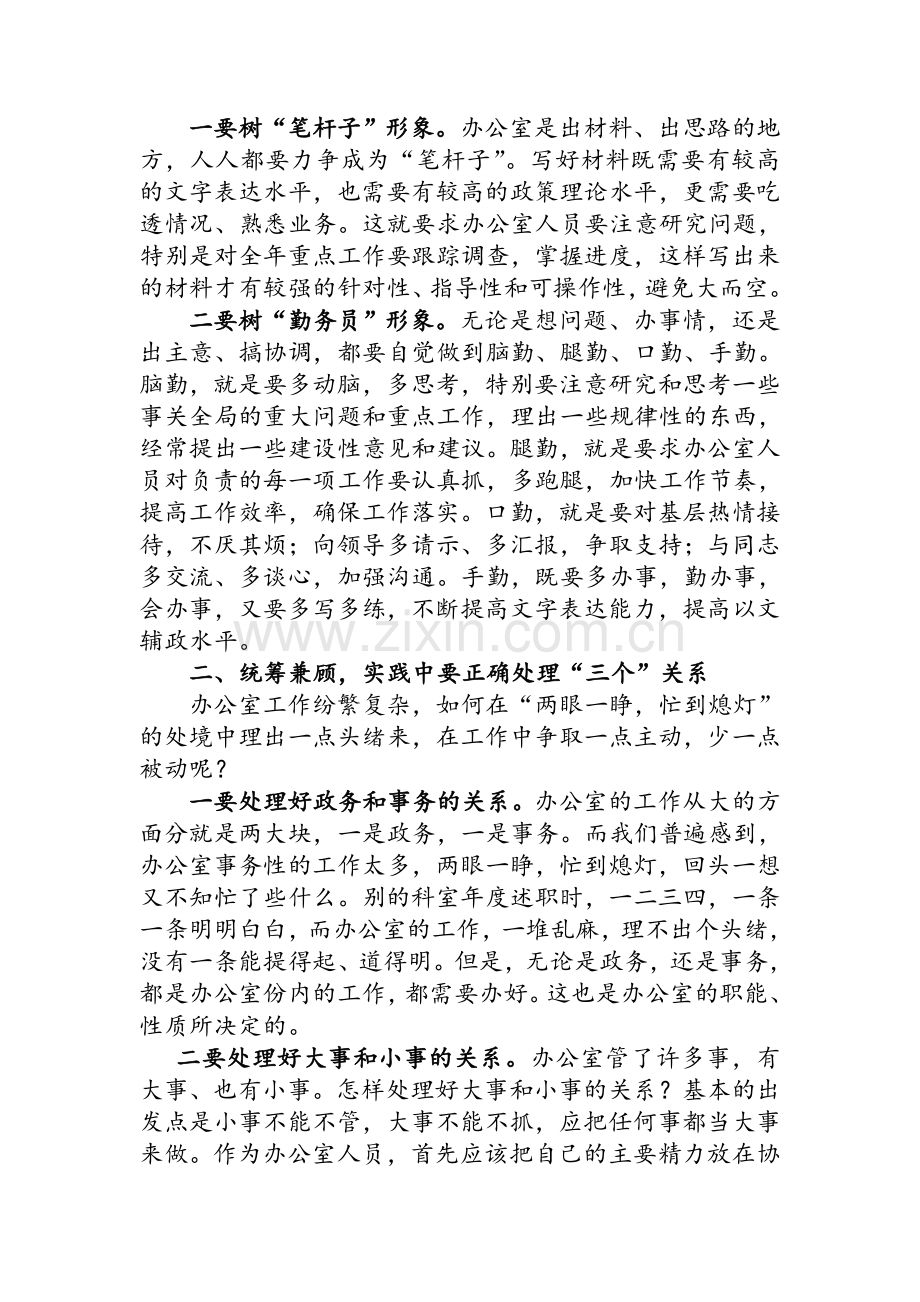 一要树“笔杆子”形象。办公室是出材料、出思路的地方，人人都要力争成为“笔杆子”。写好材料既需要有较高的文字表达水平，也需要有较高的政策理论水平，更需要吃透情况、熟悉业务。这就要求办公室人员要注意研究问题，特别是对全年重点工作要跟踪调查，掌握进度，这样写出来的材料才有较强的针对性、指导性和可操作性，避免大而空。

二要树“勤务员”形象。无论是想问题、办事情，还是出主意、搞协调，都要自觉做到脑勤、腿勤、口勤、手勤。脑勤，就是要多动脑，多思考，特别要注意研究和思考一些事关全局的重大问题和重点工作，理出一些规律性的东西，经常提出一些建设性意见和建议。腿勤，就是要求办公室人员对负责的每一项工作要认真抓，多跑腿，加快工作节奏，提高工作效率，确保工作落实。口勤，就是要对基层热情接待，不厌其烦；向领导多请示、多汇报，争取支持；与同志多交流、多谈心，加强沟通。手勤，既要多办事，勤办事，会办事，又要多写多练，不断提高文字表达能力，提高以文辅政水平。

www.zixin.com.cn

二、统筹兼顾，实践中要正确处理“三个”关系

办公室工作纷繁复杂，如何在“两眼一睁，忙到熄灯”的处境中理出一点头绪来，在工作中争取一点主动，少一点被动呢？

一要处理好政务和事务的关系。办公室的工作从大的方面分就是两大块，一是政务，一是事务。而我们普遍感到，办公室事务性的工作太多，两眼一睁，忙到熄灯，回头一想又不知忙了些什么。别的科室年度述职时，一二三四，一条一条明明白白，而办公室的工作，一堆乱麻，理不出个头绪，没有一条能提得起、道得明。但是，无论是政务，还是事务，都是办公室份内的工作，都需要办好。这也是办公室的职能、性质所决定的。

二要处理好大事和小事的关系。办公室管了许多事，有大事、也有小事。怎样处理好大事和小事的关系？基本的出发点是小事不能不管，大事不能不抓，应把任何事都当大事来做。作为办公室人员，首先应该把自己的主要精力放在协